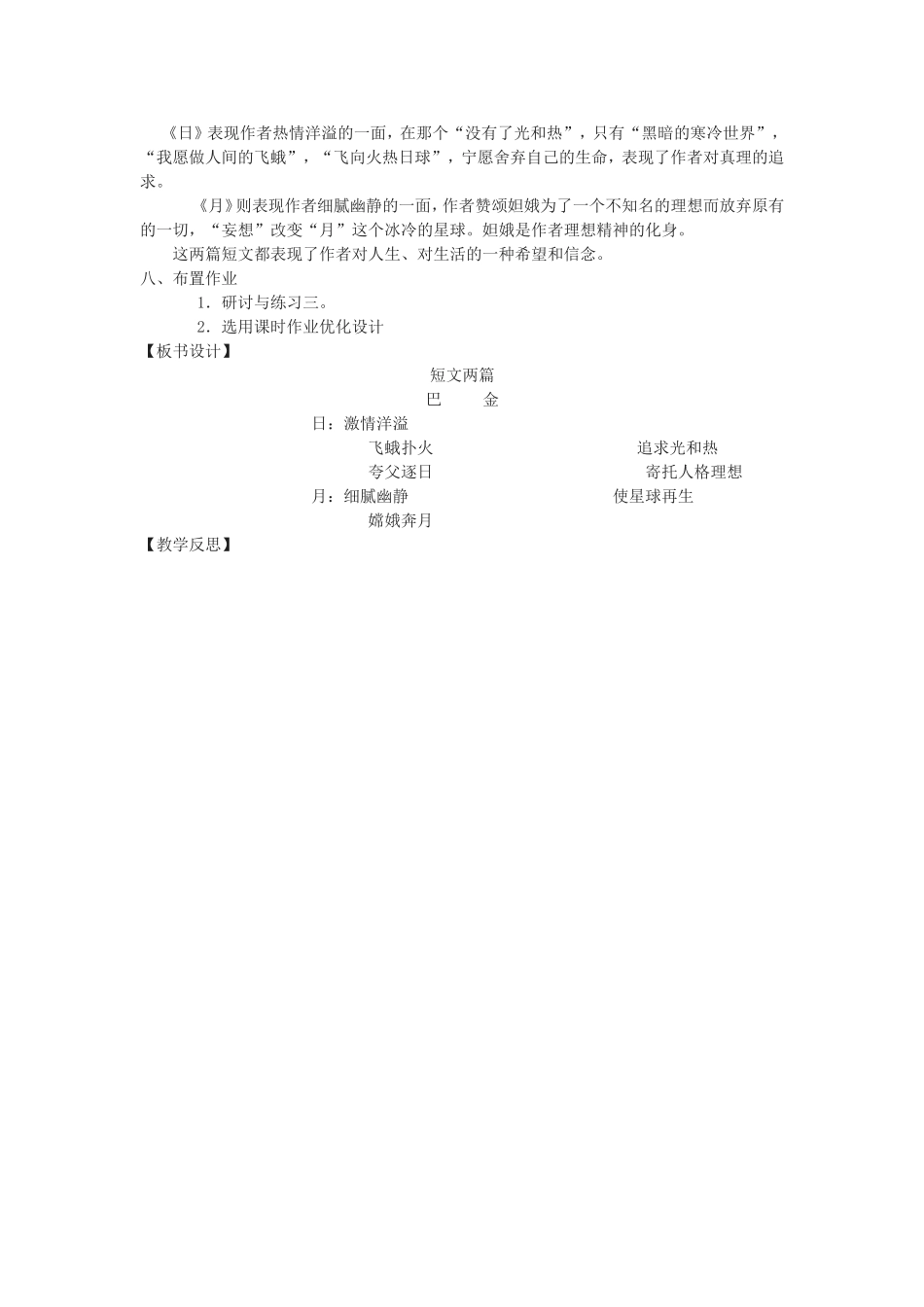 《日》表现作者热情洋溢的一面，在那个“没有了光和热”，只有“黑暗的寒冷世界”，“我愿做人间的飞蛾”，“飞向火热日球”，宁愿舍弃自己的生命，表现了作者对真理的追求。

《月》则表现作者细腻幽静的一面，作者赞颂妲娥为了一个不知名的理想而放弃原有的一切，“妄想”改变“月”这个冰冷的星球。妲娥是作者理想精神的化身。

这两篇短文都表现了作者对人生、对生活的一种希望和信念。

八、布置作业

1．研讨与练习三。

2．选用课时作业优化设计

【板书设计】

短文两篇

巴 金

日：激情洋溢

飞蛾扑火

追求光和热

夸父逐日

寄托人格理想

月：细腻幽静

使星球再生

嫦娥奔月

【教学反思】